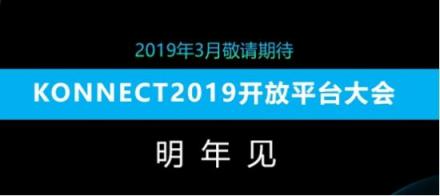 2019年3月敬请期待

KONNECT2019开放平台大会

明 年 见